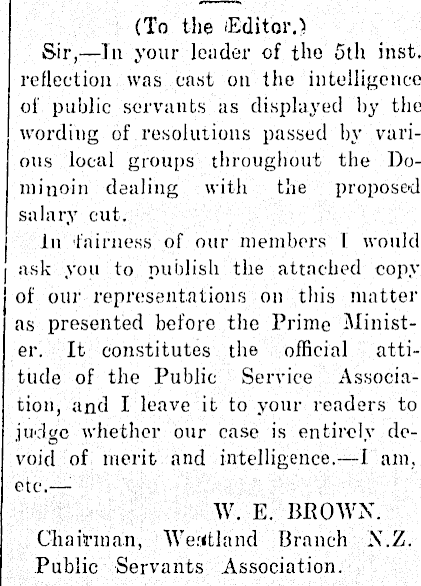 (To the Editor.)

Sir,—In your leader of the 5th inst. reflection was cast on the intelligence of public servants as displayed by the wording of resolutions passed by various local groups throughout the Dominoin dealing with the proposed salary cut.

In fairness of our members I would ask you to publish the attached copy of our representations on this matter as presented before the Prime Minister. It constitutes the official attitude of the Public Service Association, and I leave it to your readers to judge whether our case is entirely devoid of merit and intelligence.—I am, etc.—

W. E. BROWN.

Chairman, Westland Branch N.Z. Public Servants Association.